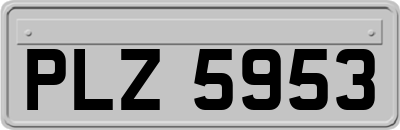 PLZ 5953